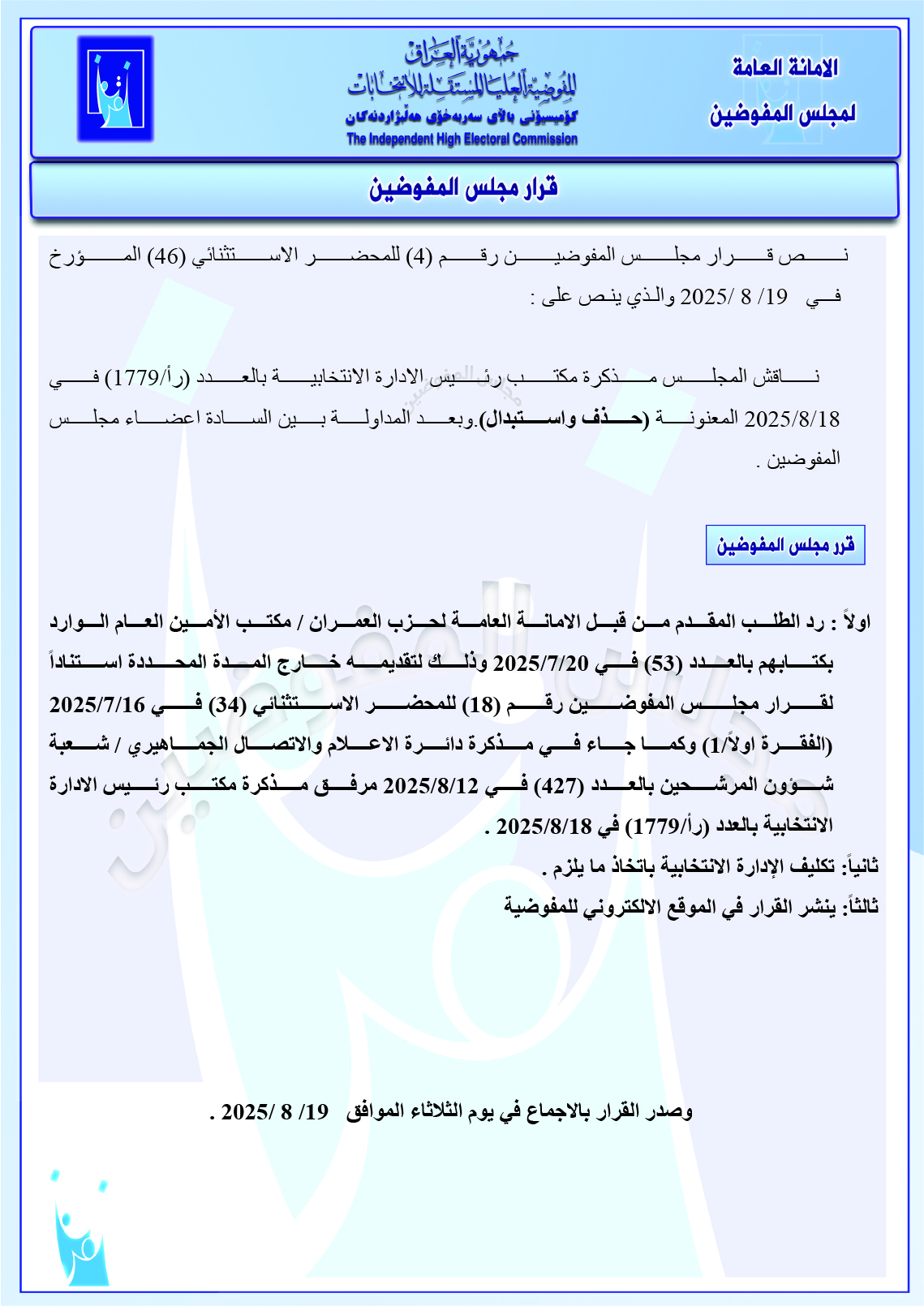 الامانة العامة
لمجلس المفوضين

جمهورية العراق
المفوضية العليا المستقلة للانتخابات
كۆمیسیۆنی باڵای سەربەخۆی هەڵبژاردنەکان
The Independent High Electoral Commission

قرار مجلس المفوضين

نص قرار مجلس المفوضين رقم (4) للمحضر الاستثنائي (46) المؤرخ في 19/ 8 /2025 والذي ينص على :

ناقش المجلس مذكرة مكتب رئيس الادارة الانتخابية بالعدد (ر أ/1779) في 2025/8/18 المعنونة (حذف واستبدال).وبعد المداولة بين السادة اعضاء مجلس المفوضين .

قرر مجلس المفوضين

اولاً : رد الطلب المقدم من قبل الامانة العامة لحزب العمران / مكتب الأمين العام الوارد بكتابهم بالعدد (53) في 2025/7/20 وذلك لتقديمه خارج المدة المحددة استناداً لقرار مجلس المفوضين رقم (18) للمحضر الاستثنائي (34) في 2025/7/16 (الفقرة اولاً/1) وكما جاء في مذكرة دائرة الاعلام والاتصال الجماهيري / شعبة شؤون المرشحين بالعدد (427) في 2025/8/12 مرفق مذكرة مكتب رئيس الادارة الانتخابية بالعدد (ر أ/1779) في 2025/8/18 .

ثانياً: تكليف الإدارة الانتخابية باتخاذ ما يلزم .

ثالثاً: ينشر القرار في الموقع الالكتروني للمفوضية

وصدر القرار بالاجماع في يوم الثلاثاء الموافق 19/ 8 /2025 .